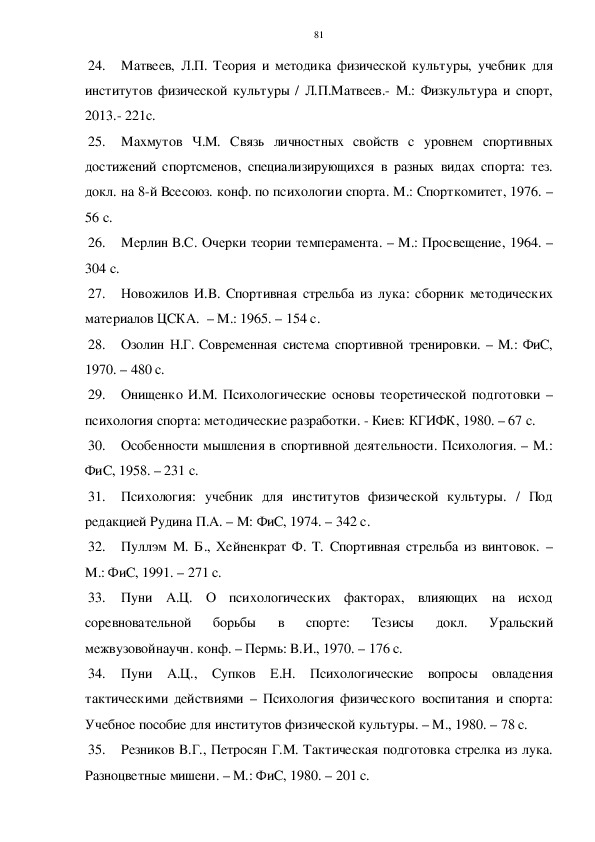 81

24. Матвеев, Л.П. Теория и методика физической культуры, учебник для институтов физической культуры / Л.П.Матвеев.- М.: Физкультура и спорт, 2013.- 221с.

25. Махмутов Ч.М. Связь личностных свойств с уровнем спортивных достижений спортсменов, специализирующихся в разных видах спорта: тез. докл. на 8-й Всесоюз. конф. по психологии спорта. М.: Спорткомитет, 1976. – 56 с.

26. Мерлин В.С. Очерки теории темперамента. – М.: Просвещение, 1964. – 304 с.

27. Новожилов И.В. Спортивная стрельба из лука: сборник методических материалов ЦСКА. – М.: 1965. – 154 с.

28. Озолин Н.Г. Современная система спортивной тренировки. – М.: ФиС, 1970. – 480 с.

29. Онищенко И.М. Психологические основы теоретической подготовки – психология спорта: методические разработки. - Киев: КГИФК, 1980. – 67 с.

30. Особенности мышления в спортивной деятельности. Психология. – М.: ФиС, 1958. – 231 с.

31. Психология: учебник для институтов физической культуры. / Под редакцией Рудина П.А. – М: ФиС, 1974. – 342 с.

32. Пуллэм М. Б., Хейненкрат Ф. Т. Спортивная стрельба из винтовок. – М.: ФиС, 1991. – 271 с.

33. Пуни А.Ц. О психологических факторах, влияющих на исход соревновательной борьбы в спорте: Тезисы докл. Уральский межвузовойнаучн. конф. – Пермь: В.И., 1970. – 176 с.

34. Пуни А.Ц., Супков Е.Н. Психологические вопросы овладения тактическими действиями – Психология физического воспитания и спорта: Учебное пособие для институтов физической культуры. – М., 1980. – 78 с.

35. Резников В.Г., Петросян Г.М. Тактическая подготовка стрелка из лука. Разноцветные мишени. – М.: ФиС, 1980. – 201 с.